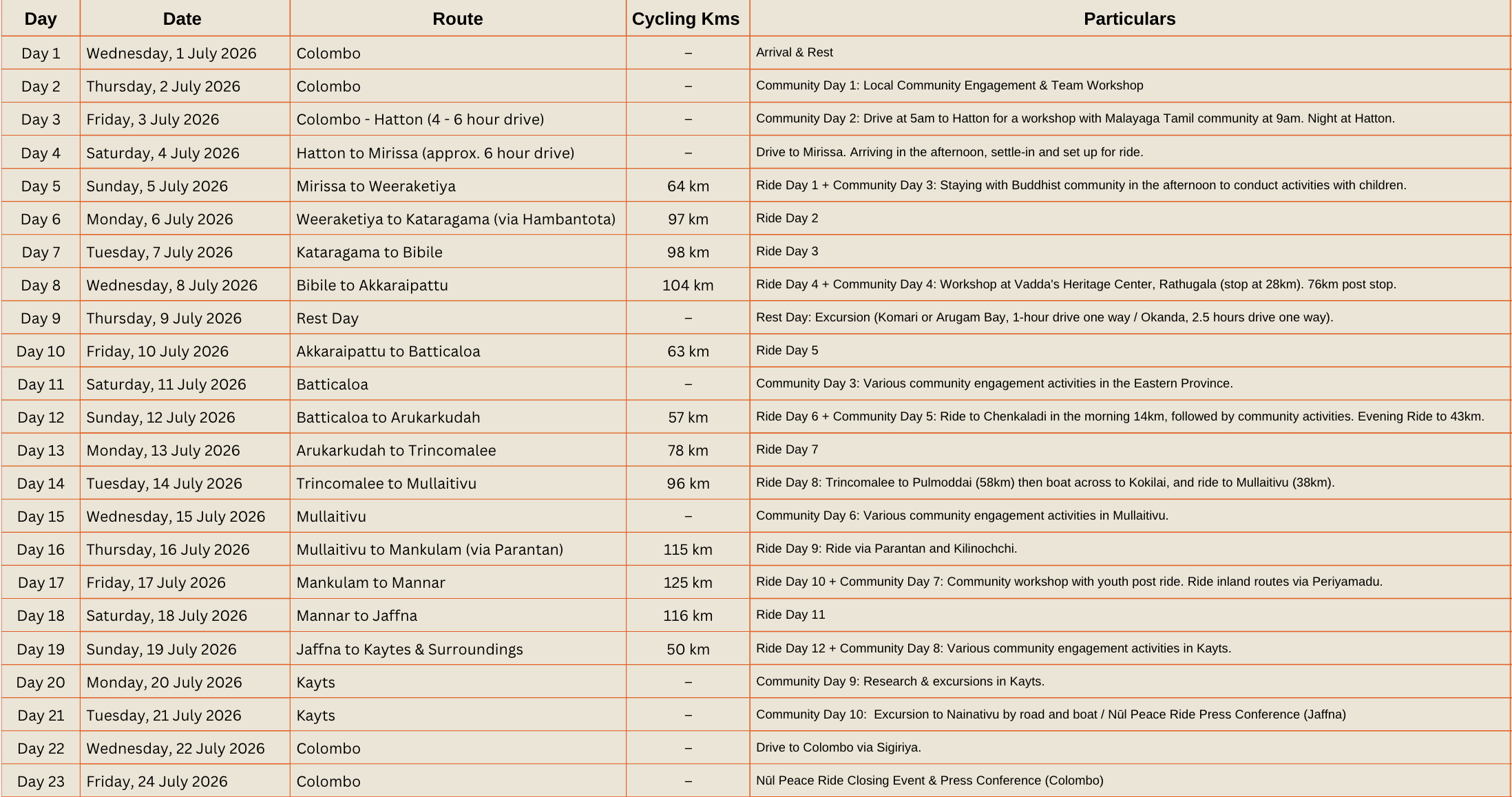 | Day | Date | Route | Cycling Kms | Particulars |
|---|---|---|---|---|
| Day 1 | Wednesday, 1 July 2026 | Colombo | – | Arrival & Rest |
| Day 2 | Thursday, 2 July 2026 | Colombo | – | Community Day 1: Local Community Engagement & Team Workshop |
| Day 3 | Friday, 3 July 2026 | Colombo - Hatton (4 - 6 hour drive) | – | Community Day 2: Drive at 5am to Hatton for a workshop with Malayaga Tamil community at 9am. Night at Hatton. |
| Day 4 | Saturday, 4 July 2026 | Hatton to Mirissa (approx. 6 hour drive) | – | Drive to Mirissa. Arriving in the afternoon, settle-in and set up for ride. |
| Day 5 | Sunday, 5 July 2026 | Mirissa to Weeraketiya | 64 km | Ride Day 1 + Community Day 3: Staying with Buddhist community in the afternoon to conduct activities with children. |
| Day 6 | Monday, 6 July 2026 | Weeraketiya to Kataragama (via Hambantota) | 97 km | Ride Day 2 |
| Day 7 | Tuesday, 7 July 2026 | Kataragama to Bibile | 98 km | Ride Day 3 |
| Day 8 | Wednesday, 8 July 2026 | Bibile to Akkaraipattu | 104 km | Ride Day 4 + Community Day 4: Workshop at Vadda's Heritage Center, Rathugala (stop at 28km). 76km post stop. |
| Day 9 | Thursday, 9 July 2026 | Rest Day | – | Rest Day: Excursion (Komari or Arugam Bay, 1-hour drive one way / Okanda, 2.5 hours drive one way). |
| Day 10 | Friday, 10 July 2026 | Akkaraipattu to Batticaloa | 63 km | Ride Day 5 |
| Day 11 | Saturday, 11 July 2026 | Batticaloa | – | Community Day 3: Various community engagement activities in the Eastern Province. |
| Day 12 | Sunday, 12 July 2026 | Batticaloa to Arukarkudah | 57 km | Ride Day 6 + Community Day 5: Ride to Chenkaladi in the morning 14km, followed by community activities. Evening Ride to 43km. |
| Day 13 | Monday, 13 July 2026 | Arukarkudah to Trincomalee | 78 km | Ride Day 7 |
| Day 14 | Tuesday, 14 July 2026 | Trincomalee to Mullaitivu | 96 km | Ride Day 8: Trincomalee to Pulmoddai (58km) then boat across to Kokilai, and ride to Mullaitivu (38km). |
| Day 15 | Wednesday, 15 July 2026 | Mullaitivu | – | Community Day 6: Various community engagement activities in Mullaitivu. |
| Day 16 | Thursday, 16 July 2026 | Mullaitivu to Mankulam (via Parantan) | 115 km | Ride Day 9: Ride via Parantan and Kilinochchi. |
| Day 17 | Friday, 17 July 2026 | Mankulam to Mannar | 125 km | Ride Day 10 + Community Day 7: Community workshop with youth post ride. Ride inland routes via Periyamadu. |
| Day 18 | Saturday, 18 July 2026 | Mannar to Jaffna | 116 km | Ride Day 11 |
| Day 19 | Sunday, 19 July 2026 | Jaffna to Kaytes & Surroundings | 50 km | Ride Day 12 + Community Day 8: Various community engagement activities in Kayts. |
| Day 20 | Monday, 20 July 2026 | Kayts | – | Community Day 9: Research & excursions in Kayts. |
| Day 21 | Tuesday, 21 July 2026 | Kayts | – | Community Day 10: Excursion to Nainativu by road and boat / Nūl Peace Ride Press Conference (Jaffna) |
| Day 22 | Wednesday, 22 July 2026 | Colombo | – | Drive to Colombo via Sigiriya. |
| Day 23 | Friday, 24 July 2026 | Colombo | – | Nūl Peace Ride Closing Event & Press Conference (Colombo) |